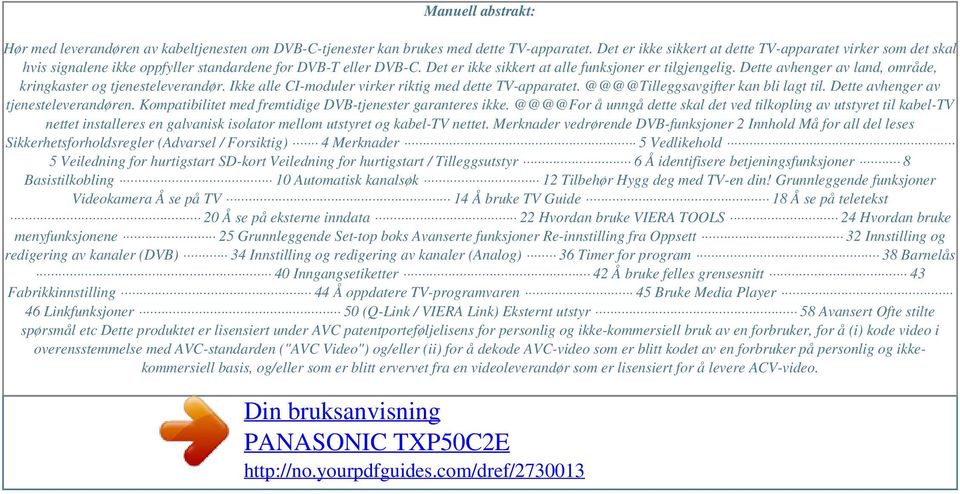 Manuell abstrakt:

Hør med leverandøren av kabeltjenesten om DVB-C-tjenester kan brukes med dette TV-apparatet. Det er ikke sikkert at dette TV-apparatet virker som det skal hvis signalene ikke oppfyller standardene for DVB-T eller DVB-C. Det er ikke sikkert at alle funksjoner er tilgjengelig. Dette avhenger av land, område, kringkaster og tjenesteleverandør. Ikke alle CI-moduler virker riktig med dette TV-apparatet. @@@@Tilleggsavgifter kan bli lagt til. Dette avhenger av tjenesteleverandøren. Kompatibilitet med fremtidige DVB-tjenester garanteres ikke. @@@@For å unngå dette skal det ved tilkopling av utstyret til kabel-TV nettet installeres en galvanisk isolator mellom utstyret og kabel-TV nettet. Merknader vedrørende DVB-funksjoner 2 Innhold Må for all del leses Sikkerhetsforholdsregler (Advarsel / Forsiktig) ········ 4 Merknader ········ 5 Vedlikehold ········ 5 Veiledning for hurtigstart SD-kort Veiledning for hurtigstart / Tilleggsutstyr ········ 6 Å identifisere betjeningsfunksjoner ········ 8 Basistilkobling ········ 10 Automatisk kanalsøk ········ 12 Tilbehør Hygg deg med TV-en din! Grunnleggende funksjoner Videokamera Å se på TV ········ 14 Å bruke TV Guide ········ 18 Å se på teletekst ········ 20 Å se på eksterne inndata ········ 22 Hvordan bruke VIERA TOOLS ········ 24 Hvordan bruke menyfunksjonene ········ 25 Grunnleggende Set-top boks Avanserte funksjoner Re-innstilling fra Oppsett ········ 32 Innstilling og redigering av kanaler (DVB) ········ 34 Innstilling og redigering av kanaler (Analog) ········ 36 Timer for program ········ 38 Barnelås ········ 40 Inngangsetiketter ········ 42 Å bruke felles grensesnitt ········ 43 Fabrikkinnstilling ········ 44 Å oppdatere TV-programvaren ········ 45 Bruke Media Player ········ 46 Linkfunksjoner ········ 50 (Q-Link / VIERA Link) Eksternt utstyr ········ 58 Avansert Ofte stilte spørsmål etc Dette produktet er lisensiert under AVC patentporteføljelisens for personlig og ikke-kommersiell bruk av en forbruker, for å (i) kode video i overensstemmelse med AVC-standarden ("AVC Video") og/eller (ii) for å dekode AVC-video som er blitt kodet av en forbruker på personlig og ikke-kommersiell basis, og/eller som er blitt ervervet fra en videoleverandør som er lisensiert for å levere ACV-video.

Din bruksanvisning
PANASONIC TXP50C2E
http://no.yourpdfguides.com/dref/2730013